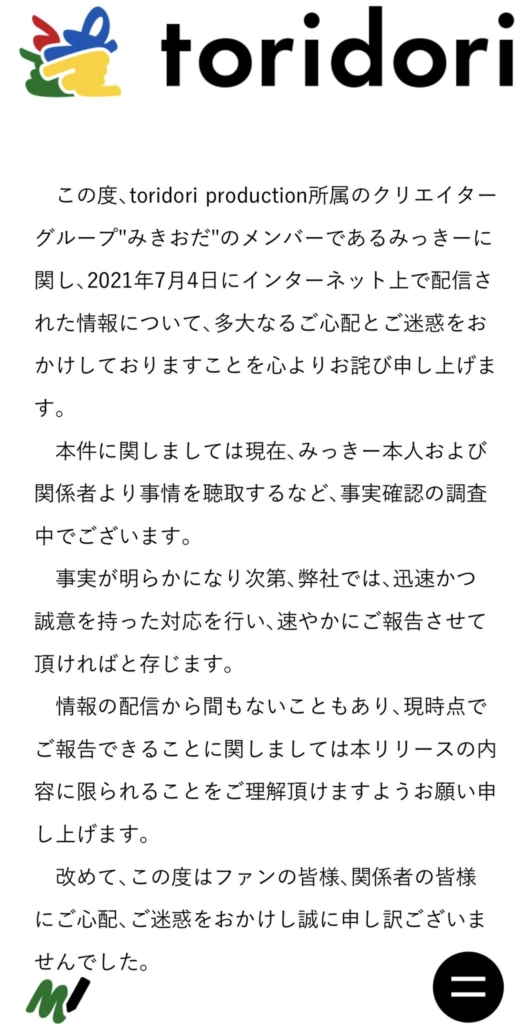 toridori

この度、toridori production所属のクリエイターグループ"みきおだ"のメンバーであるみっきーに関し、2021年7月4日にインターネット上で配信された情報について、多大なるご心配とご迷惑をおかけしておりますことを心よりお詫び申し上げます。

本件に関しましては現在、みっきー本人および関係者より事情を聴取するなど、事実確認の調査中でございます。

事実が明らかになり次第、弊社では、迅速かつ誠意を持った対応を行い、速やかにご報告させて頂ければと存じます。

情報の配信から間もないこともあり、現時点でご報告できることに関しましては本リリースの内容に限られることをご理解頂けますようお願い申し上げます。

改めて、この度はファンの皆様、関係者の皆様にご心配、ご迷惑をおかけし誠に申し訳ございませんでした。

M